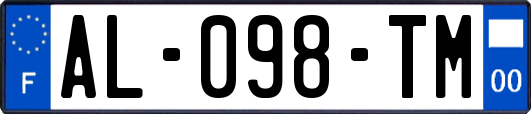 F

AL-098-TM

00